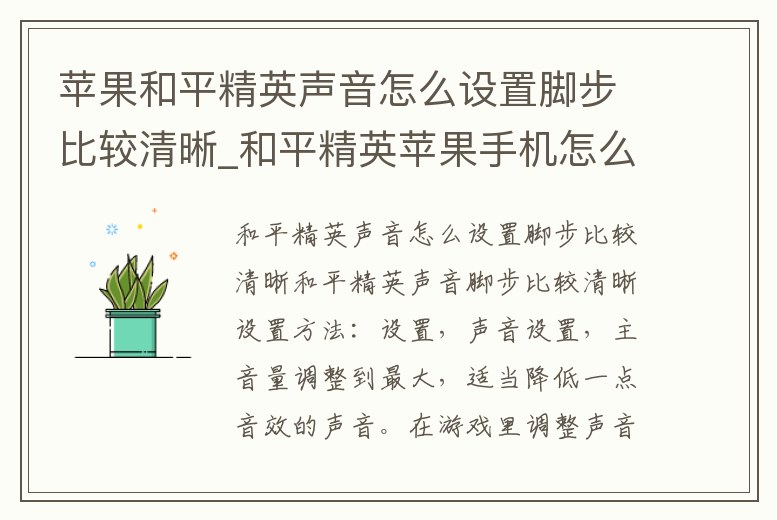 苹果和平精英声音怎么设置脚步比较清晰_和平精英苹果手机怎么

和平精英声音怎么设置脚步比较清晰和平精英声音脚步比较清晰设置方法：设置，声音设置，主音量调整到最大，适当降低一点音效的声音。在游戏里调整声音